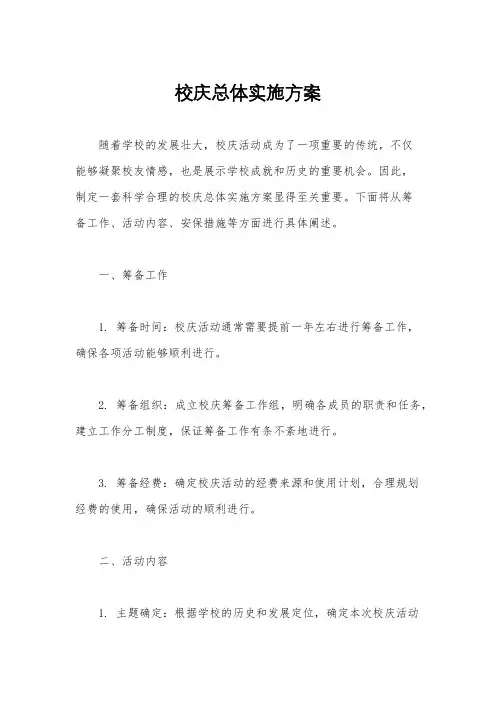 校庆总体实施方案

随着学校的发展壮大，校庆活动成为了一项重要的传统，不仅能够凝聚校友情感，也是展示学校成就和历史的重要机会。因此，制定一套科学合理的校庆总体实施方案显得至关重要。下面将从筹备工作、活动内容、安保措施等方面进行具体阐述。

一、筹备工作

1. 筹备时间：校庆活动通常需要提前一年左右进行筹备工作，确保各项活动能够顺利进行。

2. 筹备组织：成立校庆筹备工作组，明确各成员的职责和任务，建立工作分工制度，保证筹备工作有条不紊地进行。

3. 筹备经费：确定校庆活动的经费来源和使用计划，合理规划经费的使用，确保活动的顺利进行。

二、活动内容

1. 主题确定：根据学校的历史和发展定位，确定本次校庆活动